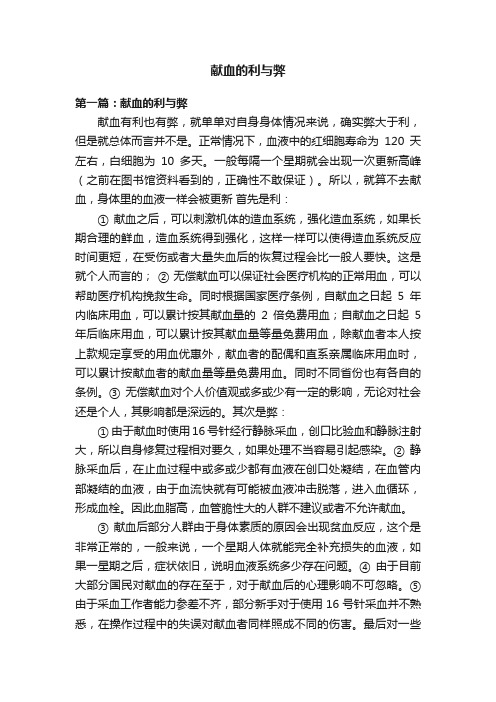 献血的利与弊

第一篇：献血的利与弊

献血有利也有弊，就单单对自身身体情况来说，确实弊大于利，但是就总体而言并不是。正常情况下，血液中的红细胞寿命为 120 天左右，白细胞为 10 多天。一般每隔一个星期就会出现一次更新高峰（之前在图书馆资料看到的，正确性不敢保证）。所以，就算不去献血，身体里的血液一样会被更新 首先是利：

① 献血之后，可以刺激机体的造血系统，强化造血系统，如果长期合理的鲜血，造血系统得到强化，这样一样可以使得造血系统反应时间更短，在受伤或者大量失血后的恢复过程会比一般人要快。这是就个人而言的； ② 无偿献血可以保证社会医疗机构的正常用血，可以帮助医疗机构挽救生命。同时根据国家医疗条例，自献血之日起 5 年内临床用血，可以累计按其献血量的 2 倍免费用血；自献血之日起 5 年后临床用血，可以累计按其献血量等量免费用血，除献血者本人按上款规定享受的用血优惠外，献血者的配偶和直系亲属临床用血时，可以累计按献血者的献血量等量免费用血。同时不同省份也有各自的条例。③ 无偿献血对个人价值观或多或少有一定的影响，无论对社会还是个人，其影响都是深远的。其次是弊：

① 由于献血时使用 16 号针经行静脉采血，创口比验血和静脉注射大，所以自身修复过程相对要久，如果处理不当容易引起感染。② 静脉采血后，在止血过程中或多或少都有血液在创口处凝结，在血管内部凝结的血液，由于血流快就有可能被血液冲击脱落，进入血循环，形成血栓。因此血脂高，血管脆性大的人群不建议或者不允许献血。

③ 献血后部分人群由于身体素质的原因会出现贫血反应，这个是非常正常的，一般来说，一个星期人体就能完全补充损失的血液，如果一星期之后，症状依旧，说明血液系统多少存在问题。④ 由于目前大部分国民对献血的存在至于，对于献血后的心理影响不可忽略。⑤ 由于采血工作者能力参差不齐，部分新手对于使用 16 号针采血并不熟悉，在操作过程中的失误对献血者同样照成不同的伤害。最后对一些